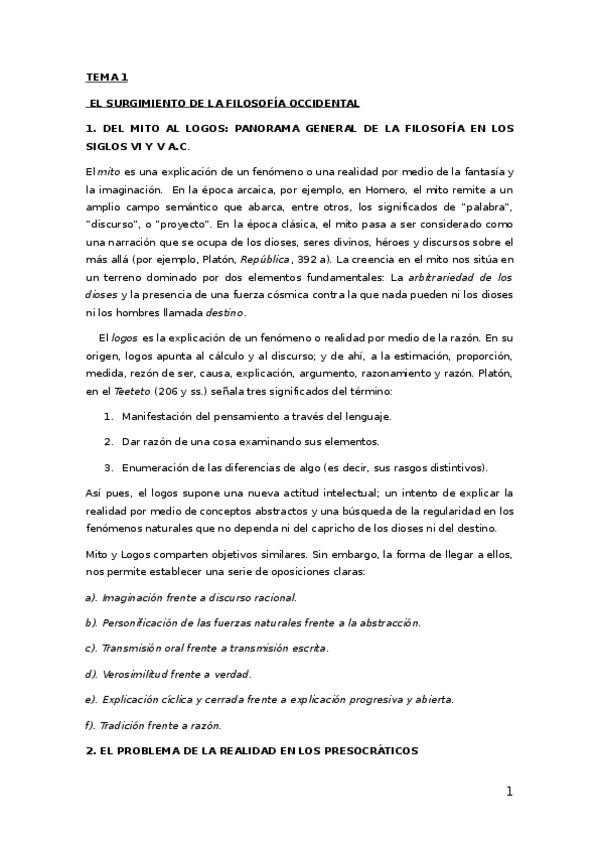 TEMA 1

EL SURGIMIENTO DE LA FILOSOFÍA OCCIDENTAL

1. DEL MITO AL LOGOS: PANORAMA GENERAL DE LA FILOSOFÍA EN LOS SIGLOS VI Y V A.C.

El mito es una explicación de un fenómeno o una realidad por medio de la fantasía y la imaginación. En la época arcaica, por ejemplo, en Homero, el mito remite a un amplio campo semántico que abarca, entre otros, los significados de "palabra", "discurso", o "proyecto". En la época clásica, el mito pasa a ser considerado como una narración que se ocupa de los dioses, seres divinos, héroes y discursos sobre el más allá (por ejemplo, Platón, República, 392 a). La creencia en el mito nos sitúa en un terreno dominado por dos elementos fundamentales: La arbitrariedad de los dioses y la presencia de una fuerza cósmica contra la que nada pueden ni los dioses ni los hombres llamada destino.

El logos es la explicación de un fenómeno o realidad por medio de la razón. En su origen, logos apunta al cálculo y al discurso; y de ahí, a la estimación, proporción, medida, rezón de ser, causa, explicación, argumento, razonamiento y razón. Platón, en el Teeteto (206 y ss.) señala tres significados del término:

1. Manifestación del pensamiento a través del lenguaje.

2. Dar razón de una cosa examinando sus elementos.

3. Enumeración de las diferencias de algo (es decir, sus rasgos distintivos).

Así pues, el logos supone una nueva actitud intelectual; un intento de explicar la realidad por medio de conceptos abstractos y una búsqueda de la regularidad en los fenómenos naturales que no dependa ni del capricho de los dioses ni del destino.

Mito y Logos comparten objetivos similares. Sin embargo, la forma de llegar a ellos, nos permite establecer una serie de oposiciones claras:

a). Imaginación frente a discurso racional.

b). Personificación de las fuerzas naturales frente a la abstracción.

c). Transmisión oral frente a transmisión escrita.

d). Verosimilitud frente a verdad.

e). Explicación cíclica y cerrada frente a explicación progresiva y abierta.

f). Tradición frente a razón.

2. EL PROBLEMA DE LA REALIDAD EN LOS PRESOCRÁTICOS

1